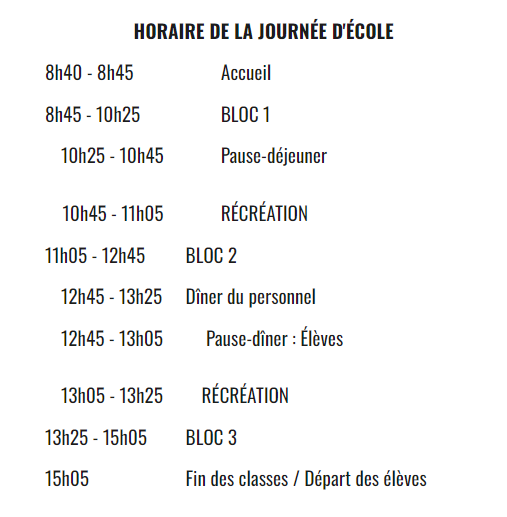 HORAIRE DE LA JOURNÉE D'ÉCOLE

8h40 - 8h45 Accueil

8h45 - 10h25 BLOC 1

10h25 - 10h45 Pause-déjeuner

10h45 - 11h05 RÉCRÉATION

11h05 - 12h45 BLOC 2

12h45 - 13h25 Dîner du personnel

12h45 - 13h05 Pause-dîner : Élèves

13h05 - 13h25 RÉCRÉATION

13h25 - 15h05 BLOC 3

15h05 Fin des classes / Départ des élèves